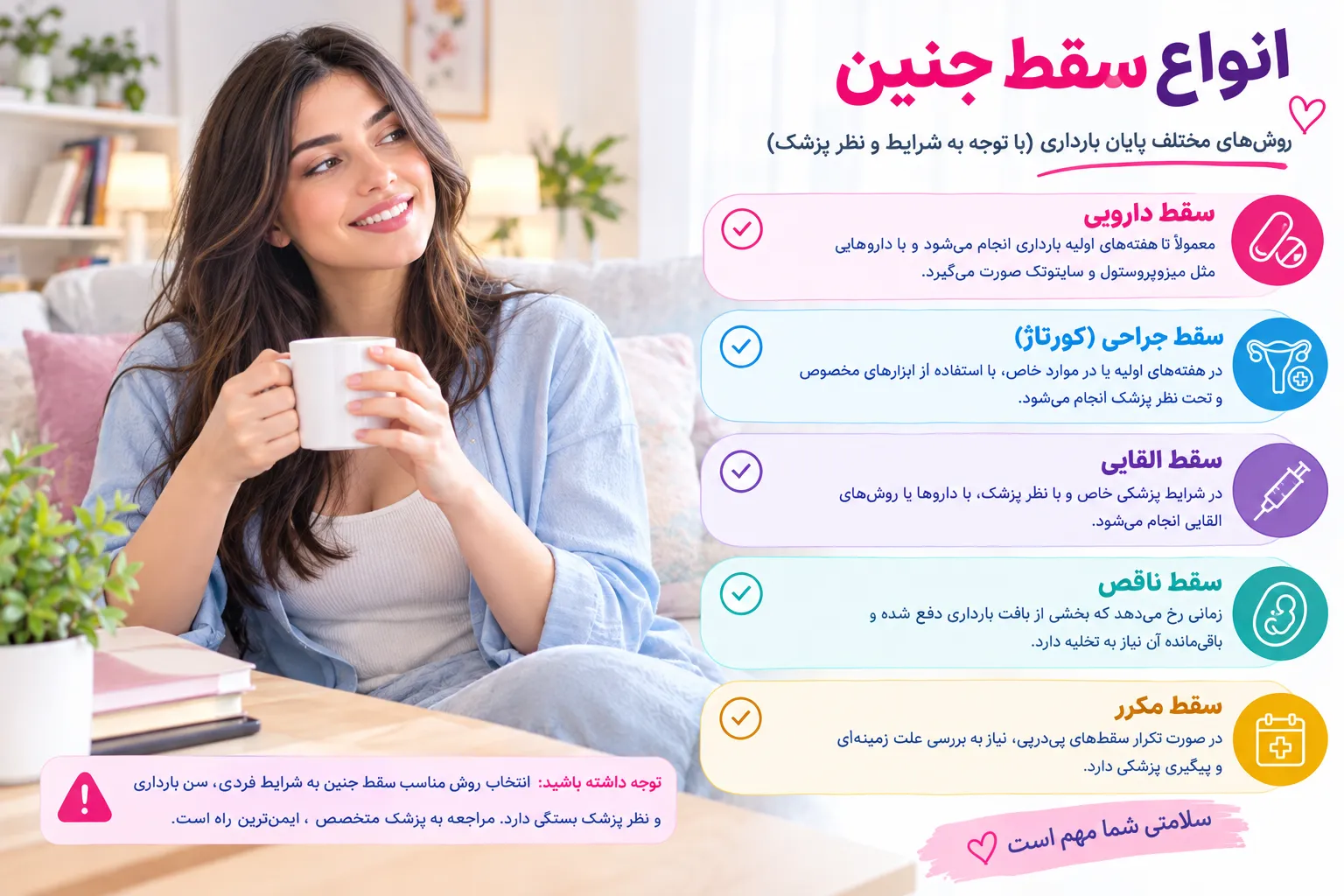 انواع سقط جنین

روش‌های مختلف پایان بارداری (با توجه به شرایط و نظر پزشک)

سقط دارویی
معمولاً تا هفته‌های اولیه بارداری انجام می‌شود و با داروهایی مثل میزوپروستول و سایتوتک صورت می‌گیرد.

سقط جراحی (کورتاژ)
در هفته‌های اولیه یا در موارد خاص، با استفاده از ابزارهای مخصوص و تحت نظر پزشک انجام می‌شود.

سقط القایی
در شرایط پزشکی خاص و با نظر پزشک، با داروها یا روش‌های القایی انجام می‌شود.

سقط ناقص
زمانی رخ می‌دهد که بخشی از بافت بارداری دفع شده و باقی‌مانده آن نیاز به تخلیه دارد.

سقط مکرر
در صورت تکرار سقط‌های پی‌درپی، نیاز به بررسی علت زمینه‌ای و پیگیری پزشکی دارد.

توجه داشته باشید: انتخاب روش مناسب سقط جنین به شرایط فردی، سن بارداری و نظر پزشک بستگی دارد. مراجعه به پزشک متخصص ، ایمن‌ترین راه است.

سلامتی شما مهم است